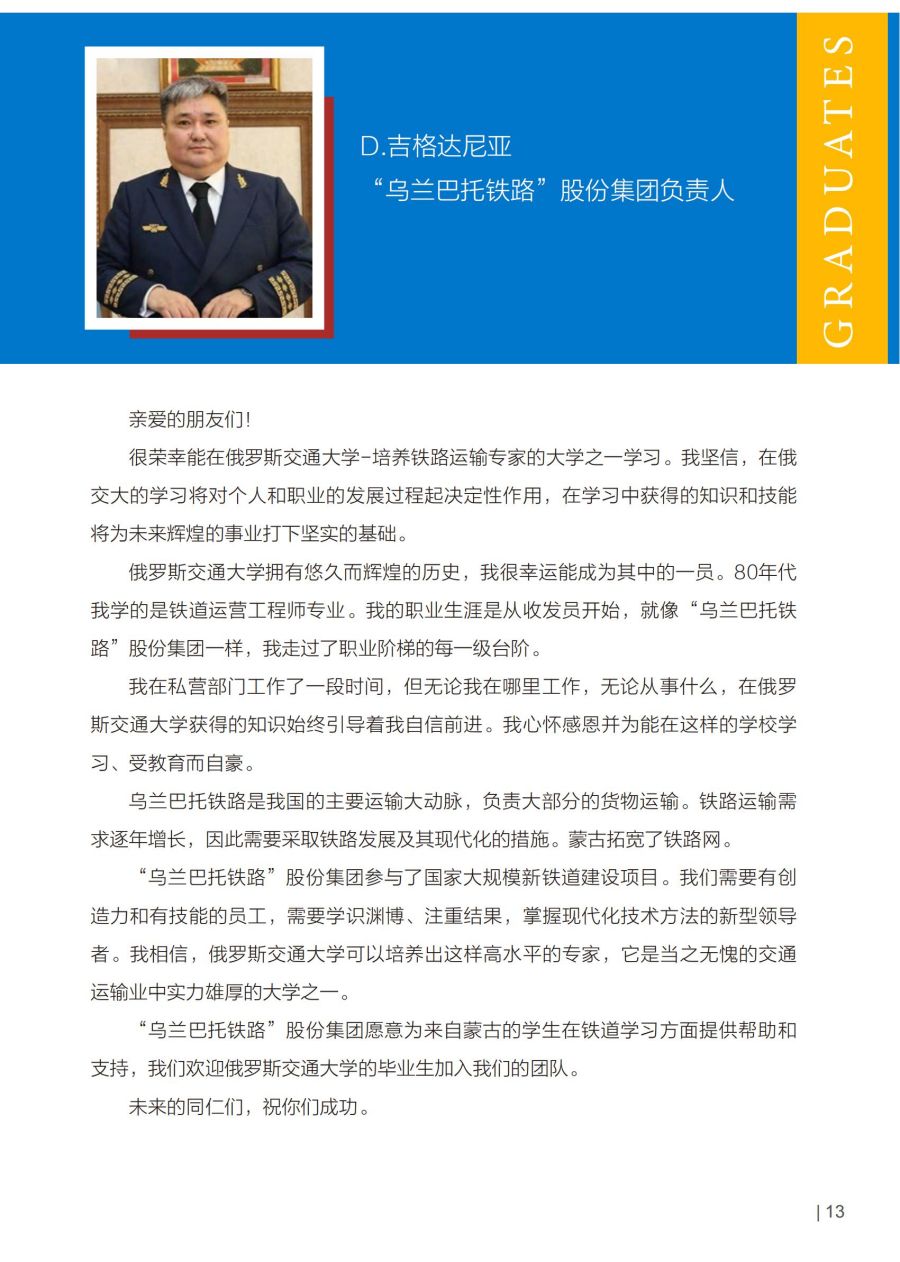 D.吉格达尼亚
“乌兰巴托铁路”股份集团负责人

GRADUATES

亲爱的朋友们!

很荣幸能在俄罗斯交通大学-培养铁路运输专家的大学之一学习。我坚信，在俄交大的学习将对个人和职业的发展过程起决定性作用，在学习中获得的知识和技能将为未来辉煌的事业打下坚实的基础。

俄罗斯交通大学拥有悠久而辉煌的历史，我很幸运能成为其中的一员。80年代我学的是铁道运营工程师专业。我的职业生涯是从收发员开始，就像“乌兰巴托铁路”股份集团一样，我走过了职业阶梯的每一级台阶。

我在私营部门工作了一段时间，但无论我在哪里工作，无论从事什么，在俄罗斯交通大学获得的知识始终引导着我自信前进。我心怀感恩并为能在这样的学校学习、受教育而自豪。

乌兰巴托铁路是我国的主要运输大动脉，负责大部分的货物运输。铁路运输需求逐年增长，因此需要采取铁路发展及其现代化的措施。蒙古拓宽了铁路网。

“乌兰巴托铁路”股份集团参与了国家大规模新铁道建设项目。我们需要有创造力和有技能的员工，需要学识渊博、注重结果，掌握现代化技术方法的新型领导者。我相信，俄罗斯交通大学可以培养出这样高水平的专家，它是当之无愧的交通运输业中实力雄厚的大学之一。

“乌兰巴托铁路”股份集团愿意为来自蒙古的学生在铁道学习方面提供帮助和支持，我们欢迎俄罗斯交通大学的毕业生加入我们的团队。

未来的同仁们，祝你们成功。

| 13